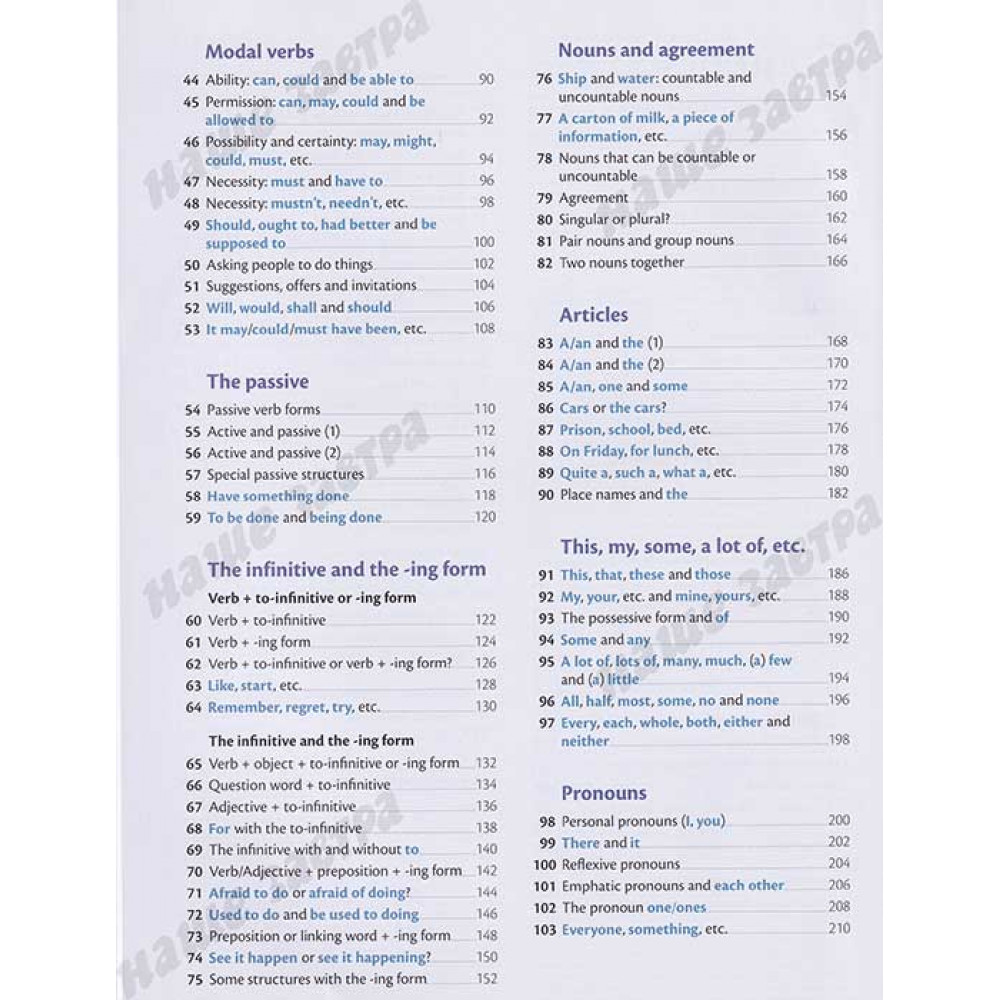 Modal verbs

44 Ability: can, could and be able to 90
45 Permission: can, may, could and be allowed to 92
46 Possibility and certainty: may, might, could, must, etc. 94
47 Necessity: must and have to 96
48 Necessity: mustn't, needn't, etc. 98
49 Should, ought to, had better and be supposed to 100
50 Asking people to do things 102
51 Suggestions, offers and invitations 104
52 Will, would, shall and should 106
53 It may/could/must have been, etc. 108

The passive

54 Passive verb forms 110
55 Active and passive (1) 112
56 Active and passive (2) 114
57 Special passive structures 116
58 Have something done 118
59 To be done and being done 120

The infinitive and the -ing form

Verb + to-infinitive or -ing form
60 Verb + to-infinitive 122
61 Verb + -ing form 124
62 Verb + to-infinitive or verb + -ing form? 126
63 Like, start, etc. 128
64 Remember, regret, try, etc. 130

The infinitive and the -ing form
65 Verb + object + to-infinitive or -ing form 132
66 Question word + to-infinitive 134
67 Adjective + to-infinitive 136
68 For with the to-infinitive 138
69 The infinitive with and without to 140
70 Verb/Adjective + preposition + -ing form 142
71 Afraid to do or afraid of doing? 144
72 Used to do and be used to doing 146
73 Preposition or linking word + -ing form 148
74 See it happen or see it happening? 150
75 Some structures with the -ing form 152

Nouns and agreement

76 Ship and water: countable and uncountable nouns 154
77 A carton of milk, a piece of information, etc. 156
78 Nouns that can be countable or uncountable 158
79 Agreement 160
80 Singular or plural? 162
81 Pair nouns and group nouns 164
82 Two nouns together 166

Articles

83 A/an and the (1) 168
84 A/an and the (2) 170
85 A/an, one and some 172
86 Cars or the cars? 174
87 Prison, school, bed, etc. 176
88 On Friday, for lunch, etc. 178
89 Quite a, such a, what a, etc. 180
90 Place names and the 182

This, my, some, a lot of, etc.

91 This, that, these and those 186
92 My, your, etc. and mine, yours, etc. 188
93 The possessive form and of 190
94 Some and any 192
95 A lot of, lots of, many, much, (a) few and (a) little 194
96 All, half, most, some, no and none 196
97 Every, each, whole, both, either and neither 198

Pronouns

98 Personal pronouns (I, you) 200
99 There and it 202
100 Reflexive pronouns 204
101 Emphatic pronouns and each other 206
102 The pronoun one/ones 208
103 Everyone, something, etc. 210

Наше Завтра